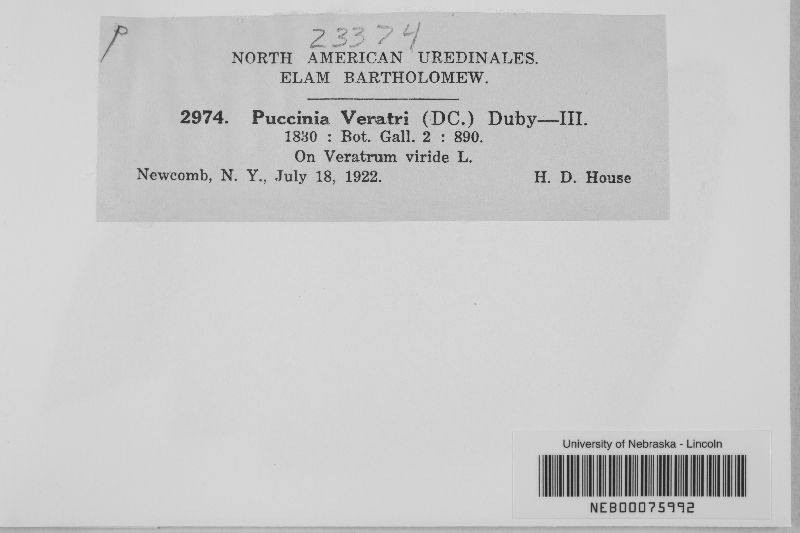 P

23374

NORTH AMERICAN UREDINALES.
ELAM BARTHOLOMEW.

2974. Puccinia Veratri (DC.) Duby—III.
1830 : Bot. Gall. 2 : 890.
On Veratrum viride L.
Newcomb, N. Y., July 18, 1922. H. D. House

University of Nebraska - Lincoln
NEB00075992